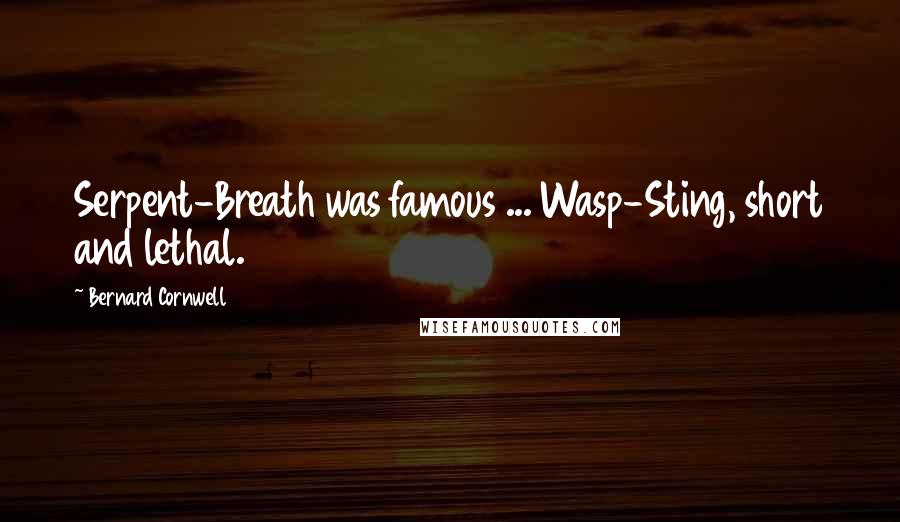 Serpent-Breath was famous ... Wasp-Sting, short and lethal.

~ Bernard Cornwell

WISEFAMOUSQUOTES.COM